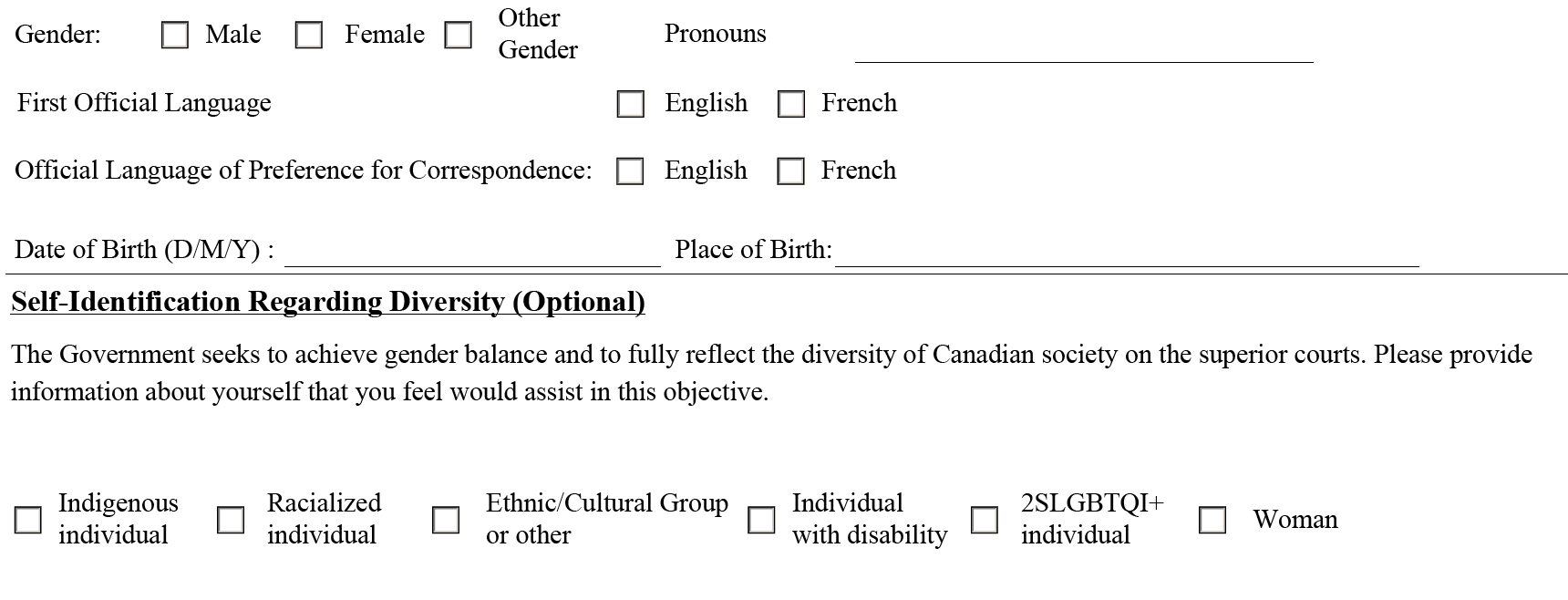 Gender: ☐ Male ☐ Female ☐ Other Gender Pronouns ____

First Official Language ☐ English ☐ French

Official Language of Preference for Correspondence: ☐ English ☐ French

Date of Birth (D/M/Y) : ____ Place of Birth: ____

Self-Identification Regarding Diversity (Optional)

The Government seeks to achieve gender balance and to fully reflect the diversity of Canadian society on the superior courts. Please provide information about yourself that you feel would assist in this objective.

☐ Indigenous individual ☐ Racialized individual ☐ Ethnic/Cultural Group or other ☐ Individual with disability ☐ 2SLGBTQI+ individual ☐ Woman